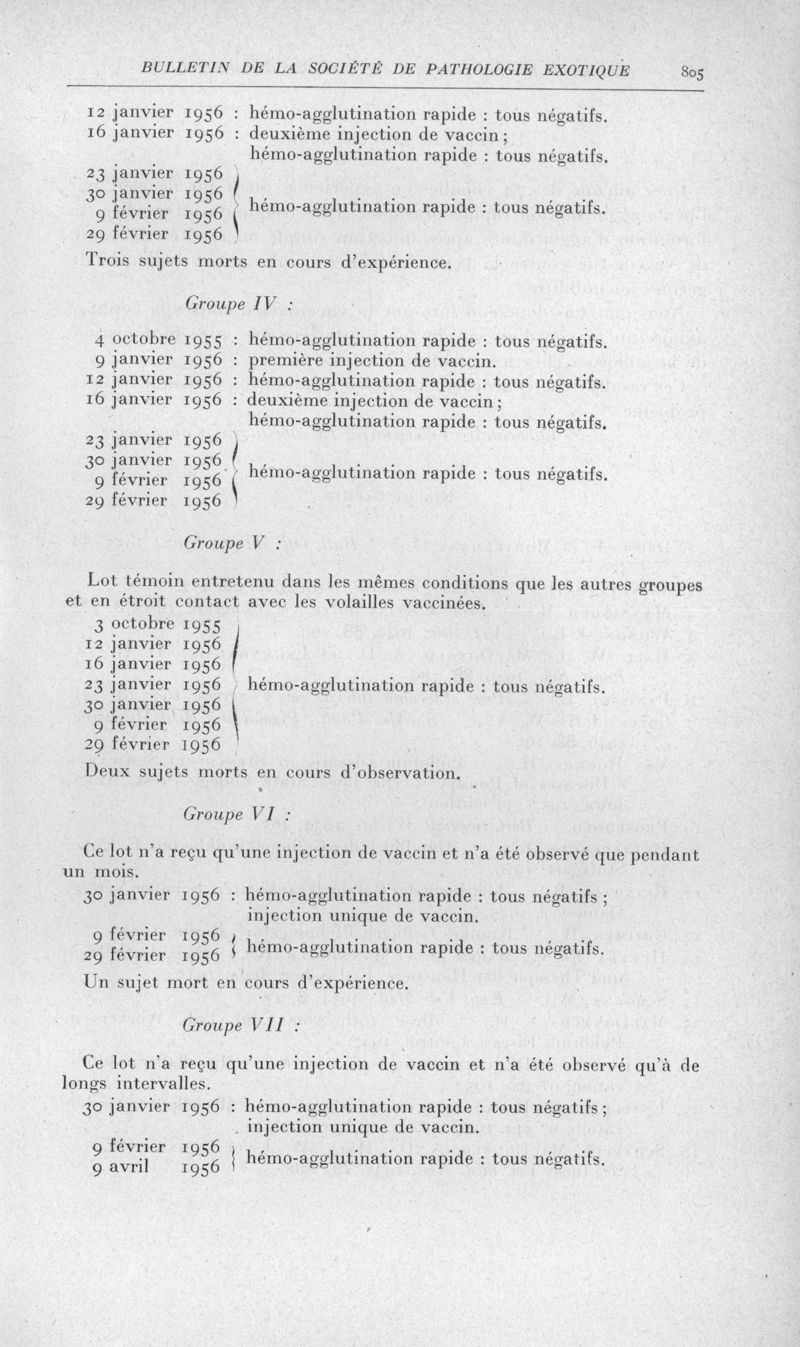 BULLETIN DE LA SOCIÉTÉ DE PATHOLOGIE EXOTIQUE 805

12 janvier 1956 : hémo-agglutination rapide : tous négatifs.
16 janvier 1956 : deuxième injection de vaccin ; hémo-agglutination rapide : tous négatifs.
23 janvier 1956
30 janvier 1956
9 février 1956
29 février 1956
hémo-agglutination rapide : tous négatifs.

Trois sujets morts en cours d'expérience.

Groupe IV :

4 octobre 1955 : hémo-agglutination rapide : tous négatifs.
9 janvier 1956 : première injection de vaccin.
12 janvier 1956 : hémo-agglutination rapide : tous négatifs.
16 janvier 1956 : deuxième injection de vaccin ; hémo-agglutination rapide : tous négatifs.
23 janvier 1956
30 janvier 1956
9 février 1956
29 février 1956
hémo-agglutination rapide : tous négatifs.

Groupe V :

Lot témoin entretenu dans les mêmes conditions que les autres groupes et en étroit contact avec les volailles vaccinées.

3 octobre 1955
12 janvier 1956
16 janvier 1956
23 janvier 1956
30 janvier 1956
9 février 1956
29 février 1956
hémo-agglutination rapide : tous négatifs.

Deux sujets morts en cours d'observation.

Groupe VI :

Ce lot n'a reçu qu'une injection de vaccin et n'a été observé que pendant un mois.

30 janvier 1956 : hémo-agglutination rapide : tous négatifs ; injection unique de vaccin.
9 février 1956
29 février 1956
hémo-agglutination rapide : tous négatifs.

Un sujet mort en cours d'expérience.

Groupe VII :

Ce lot n'a reçu qu'une injection de vaccin et n'a été observé qu'à de longs intervalles.

30 janvier 1956 : hémo-agglutination rapide : tous négatifs ; injection unique de vaccin.
9 février 1956
9 avril 1956
hémo-agglutination rapide : tous négatifs.